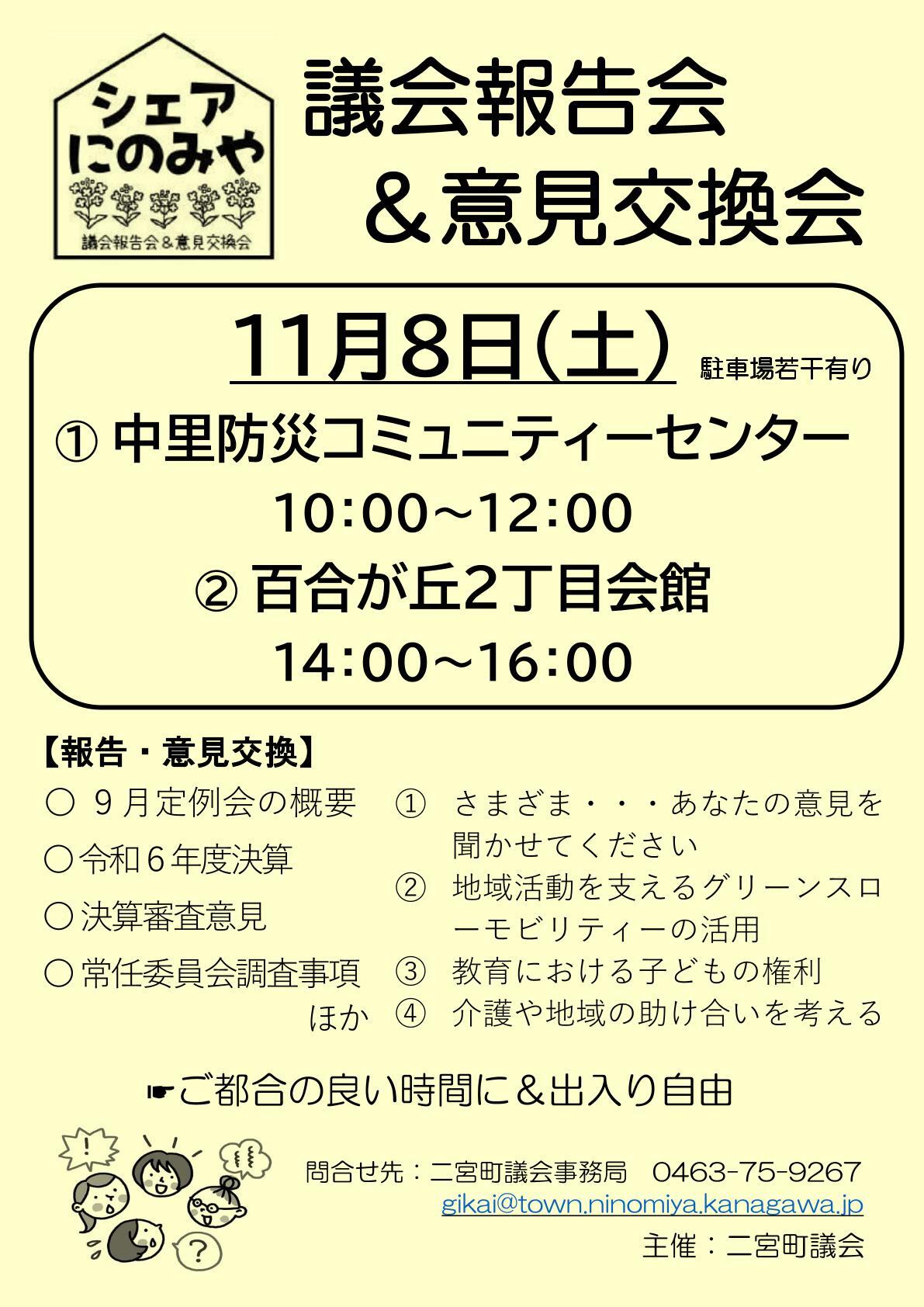 シェア
にのみや
議会報告会＆意見交換会

議会報告会
＆意見交換会

11月8日(土) 駐車場若干有り
① 中里防災コミュニティーセンター
10:00～12:00
② 百合が丘2丁目会館
14:00～16:00

【報告・意見交換】
○ 9月定例会の概要
○令和6年度決算
○決算審査意見
○常任委員会調査事項
ほか

① さまざま・・・あなたの意見を聞かせてください
② 地域活動を支えるグリーンスローモビリティーの活用
③ 教育における子どもの権利
④ 介護や地域の助け合いを考える

☛ご都合の良い時間に＆出入り自由

!

?

問合せ先：二宮町議会事務局　0463-75-9267
gikai@town.ninomiya.kanagawa.jp
主催：二宮町議会